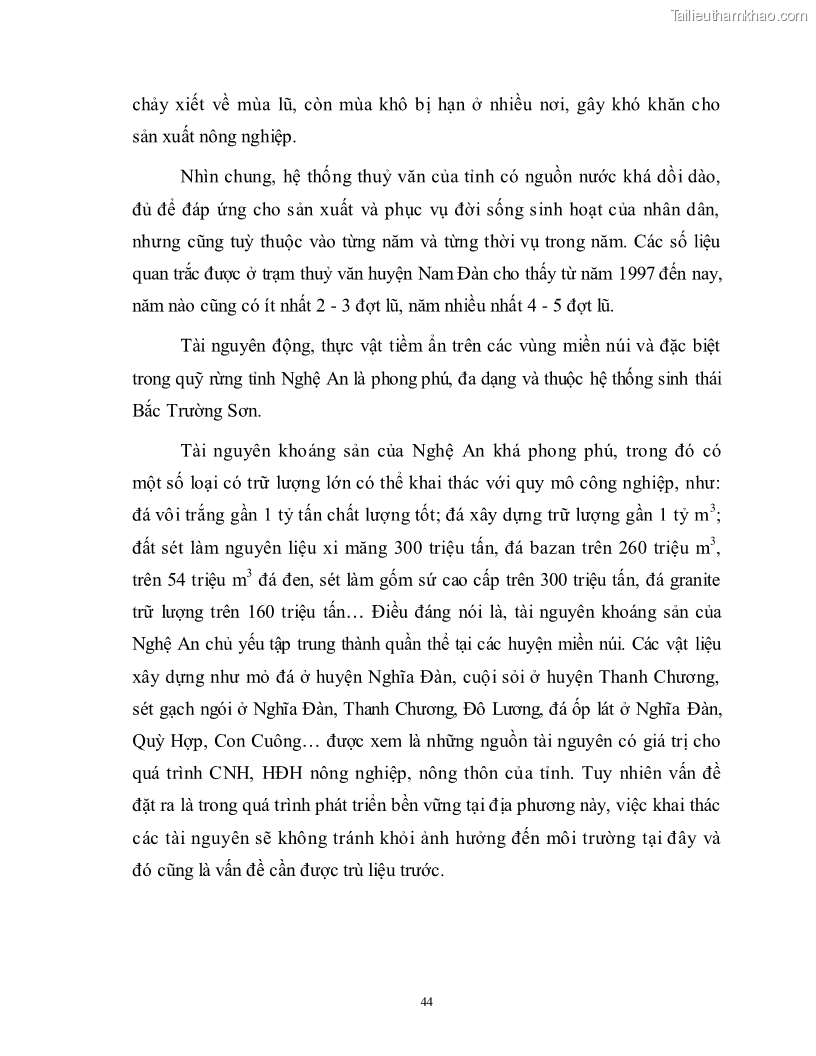 Tailieuthamkhao.com

chảy xiết về mùa lũ, còn mùa khô bị hạn ở nhiều nơi, gây khó khăn cho sản xuất nông nghiệp.

Nhìn chung, hệ thống thuỷ văn của tỉnh có nguồn nước khá dồi dào, đủ để đáp ứng cho sản xuất và phục vụ đời sống sinh hoạt của nhân dân, nhưng cũng tuỳ thuộc vào từng năm và từng thời vụ trong năm. Các số liệu quan trắc được ở trạm thuỷ văn huyện Nam Đàn cho thấy từ năm 1997 đến nay, năm nào cũng có ít nhất 2 - 3 đợt lũ, năm nhiều nhất 4 - 5 đợt lũ.

Tài nguyên động, thực vật tiềm ẩn trên các vùng miền núi và đặc biệt trong quỹ rừng tỉnh Nghệ An là phong phú, đa dạng và thuộc hệ thống sinh thái Bắc Trường Sơn.

Tài nguyên khoáng sản của Nghệ An khá phong phú, trong đó có một số loại có trữ lượng lớn có thể khai thác với quy mô công nghiệp, như: đá vôi trắng gần 1 tỷ tấn chất lượng tốt; đá xây dựng trữ lượng gần 1 tỷ $m^3$; đất sét làm nguyên liệu xi măng 300 triệu tấn, đá bazan trên 260 triệu $m^3$, trên 54 triệu $m^3$ đá đen, sét làm gốm sứ cao cấp trên 300 triệu tấn, đá granite trữ lượng trên 160 triệu tấn… Điều đáng nói là, tài nguyên khoáng sản của Nghệ An chủ yếu tập trung thành quần thể tại các huyện miền núi. Các vật liệu xây dựng như mỏ đá ở huyện Nghĩa Đàn, cuội sỏi ở huyện Thanh Chương, sét gạch ngói ở Nghĩa Đàn, Thanh Chương, Đô Lương, đá ốp lát ở Nghĩa Đàn, Quỳ Hợp, Con Cuông… được xem là những nguồn tài nguyên có giá trị cho quá trình CNH, HĐH nông nghiệp, nông thôn của tỉnh. Tuy nhiên vấn đề đặt ra là trong quá trình phát triển bền vững tại địa phương này, việc khai thác các tài nguyên sẽ không tránh khỏi ảnh hưởng đến môi trường tại đây và đó cũng là vấn đề cần được trù liệu trước.

44